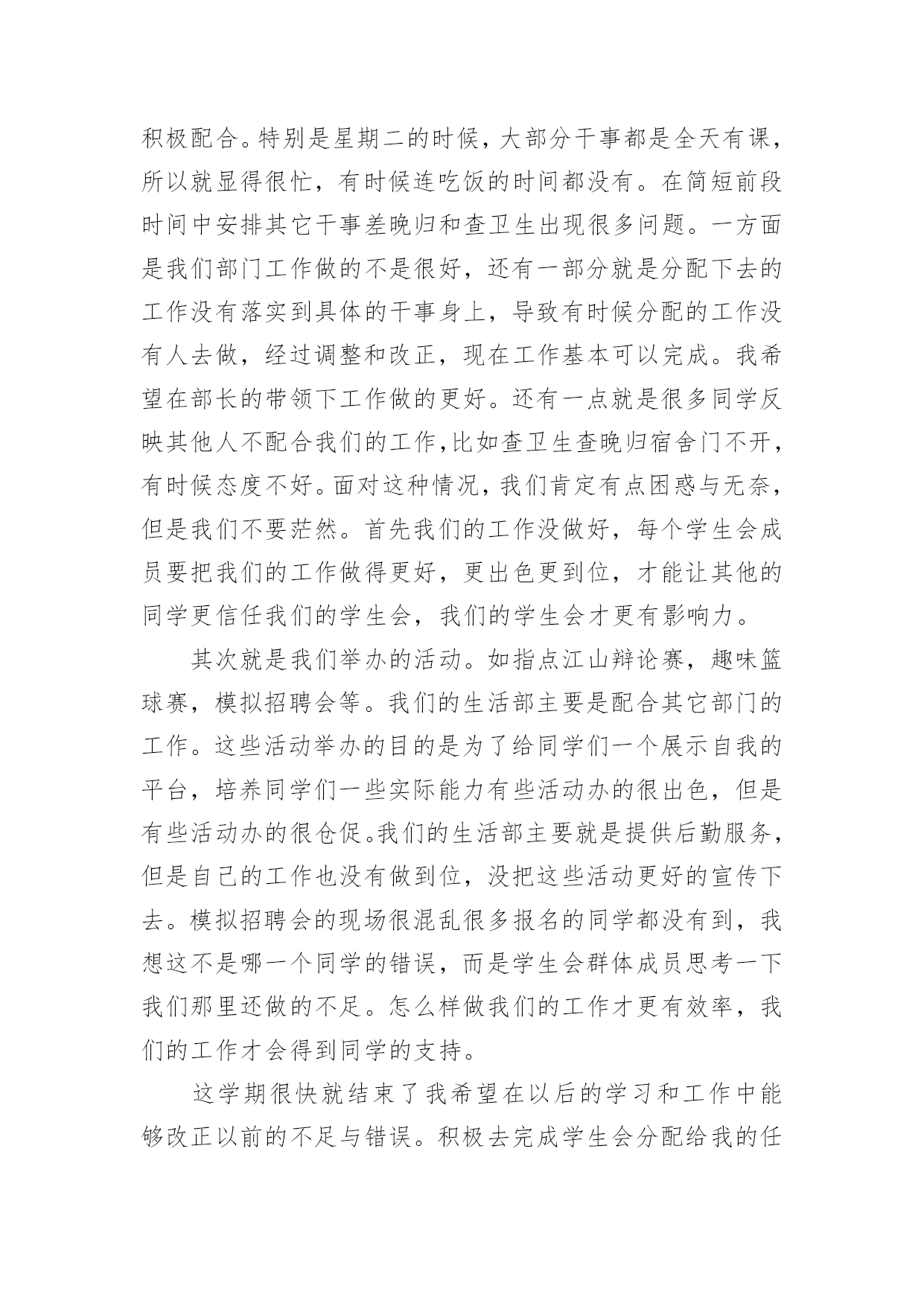 积极配合。特别是星期二的时候，大部分干事都是全天有课，所以就显得很忙，有时候连吃饭的时间都没有。在简短前段时间中安排其它干事差晚归和查卫生出现很多问题。一方面是我们部门工作做的不是很好，还有一部分就是分配下去的工作没有落实到具体的干事身上，导致有时候分配的工作没有人去做，经过调整和改正，现在工作基本可以完成。我希望在部长的带领下工作做的更好。还有一点就是很多同学反映其他人不配合我们的工作，比如查卫生查晚归宿舍门不开，有时候态度不好。面对这种情况，我们肯定有点困惑与无奈，但是我们不要茫然。首先我们的工作没做好，每个学生会成员要把我们的工作做得更好，更出色更到位，才能让其他的同学更信任我们的学生会，我们的学生会才更有影响力。

其次就是我们举办的活动。如指点江山辩论赛，趣味篮球赛，模拟招聘会等。我们的生活部主要是配合其它部门的工作。这些活动举办的目的是为了给同学们一个展示自我的平台，培养同学们一些实际能力有些活动办的很出色，但是有些活动办的很仓促。我们的生活部主要就是提供后勤服务，但是自己的工作也没有做到位，没把这些活动更好的宣传下去。模拟招聘会的现场很混乱很多报名的同学都没有到，我想这不是哪一个同学的错误，而是学生会群体成员思考一下我们那里还做的不足。怎么样做我们的工作才更有效率，我们的工作才会得到同学的支持。

这学期很快就结束了我希望在以后的学习和工作中能够改正以前的不足与错误。积极去完成学生会分配给我的任